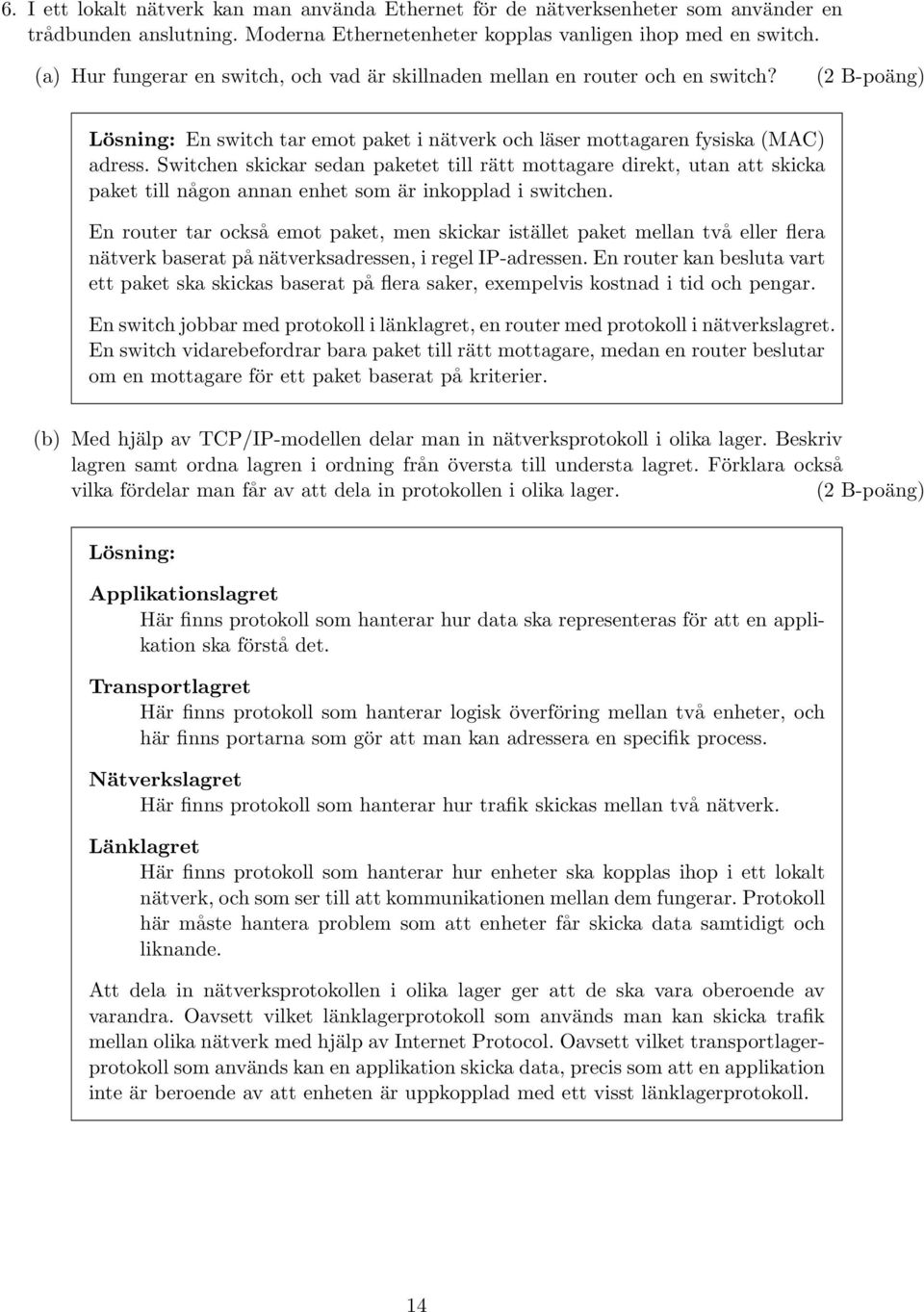 6. I ett lokalt nätverk kan man använda Ethernet för de nätverksenheter som använder en trådbunden anslutning. Moderna Ethernetenheter kopplas vanligen ihop med en switch.

(a) Hur fungerar en switch, och vad är skillnaden mellan en router och en switch? (2 B-poäng)

Lösning: En switch tar emot paket i nätverk och läser mottagaren fysiska (MAC) adress. Switchen skickar sedan paketet till rätt mottagare direkt, utan att skicka paket till någon annan enhet som är inkopplad i switchen.

En router tar också emot paket, men skickar istället paket mellan två eller flera nätverk baserat på nätverksadressen, i regel IP-adressen. En router kan besluta vart ett paket ska skickas baserat på flera saker, exempelvis kostnad i tid och pengar.

En switch jobbar med protokoll i länklagret, en router med protokoll i nätverkslagret. En switch vidarebefordrar bara paket till rätt mottagare, medan en router beslutar om en mottagare för ett paket baserat på kriterier.

(b) Med hjälp av TCP/IP-modellen delar man in nätverksprotokoll i olika lager. Beskriv lagren samt ordna lagren i ordning från översta till understa lagret. Förklara också vilka fördelar man får av att dela in protokollen i olika lager. (2 B-poäng)

Lösning:

Applikationslagret
Här finns protokoll som hanterar hur data ska representeras för att en applikation ska förstå det.

Transportlagret
Här finns protokoll som hanterar logisk överföring mellan två enheter, och här finns portarna som gör att man kan adressera en specifik process.

Nätverkslagret
Här finns protokoll som hanterar hur trafik skickas mellan två nätverk.

Länklagret
Här finns protokoll som hanterar hur enheter ska kopplas ihop i ett lokalt nätverk, och som ser till att kommunikationen mellan dem fungerar. Protokoll här måste hantera problem som att enheter får skicka data samtidigt och liknande.

Att dela in nätverksprotokollen i olika lager ger att de ska vara oberoende av varandra. Oavsett vilket länklagerprotokoll som används man kan skicka trafik mellan olika nätverk med hjälp av Internet Protocol. Oavsett vilket transportlagerprotokoll som används kan en applikation skicka data, precis som att en applikation inte är beroende av att enheten är uppkopplad med ett visst länklagerprotokoll.

14